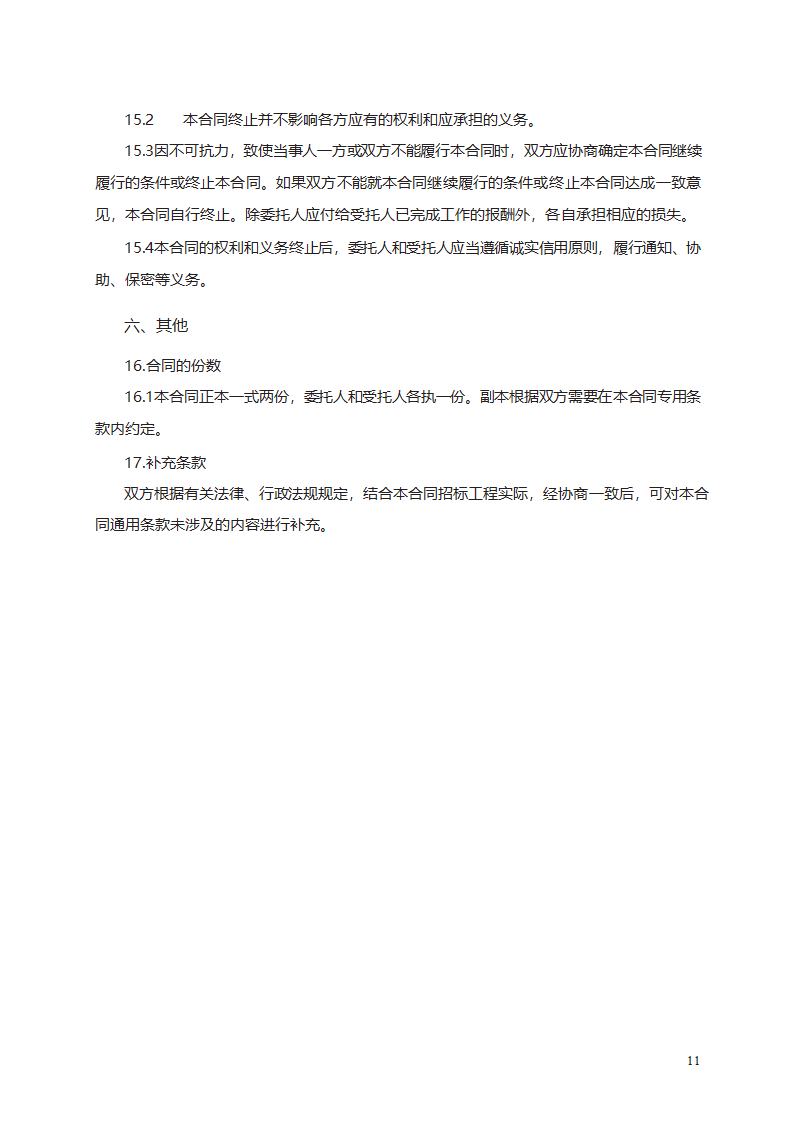 15.2　本合同终止并不影响各方应有的权利和应承担的义务。

15.3因不可抗力，致使当事人一方或双方不能履行本合同时，双方应协商确定本合同继续履行的条件或终止本合同。如果双方不能就本合同继续履行的条件或终止本合同达成一致意见，本合同自行终止。除委托人应付给受托人已完成工作的报酬外，各自承担相应的损失。

15.4本合同的权利和义务终止后，委托人和受托人应当遵循诚实信用原则，履行通知、协助、保密等义务。

六、其他

16.合同的份数

16.1本合同正本一式两份，委托人和受托人各执一份。副本根据双方需要在本合同专用条款内约定。

17.补充条款

双方根据有关法律、行政法规规定，结合本合同招标工程实际，经协商一致后，可对本合同通用条款未涉及的内容进行补充。

11